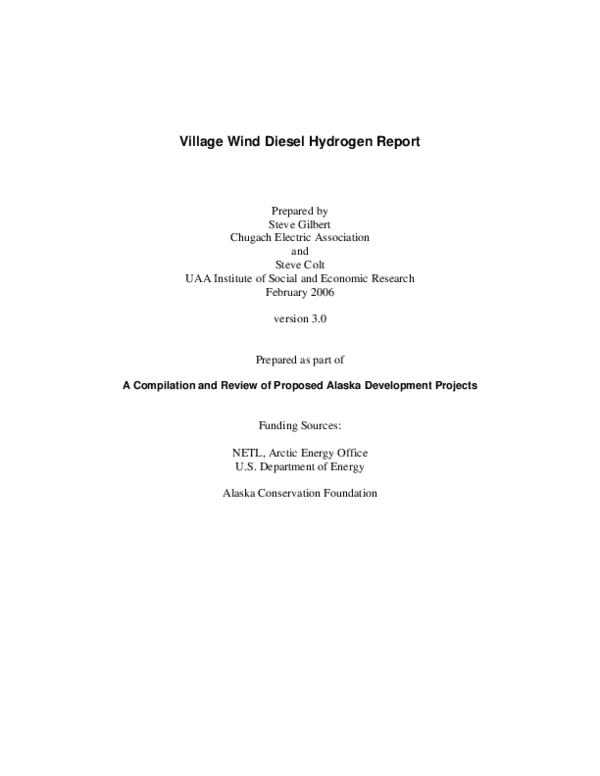 Village Wind Diesel Hydrogen Report

Prepared by
Steve Gilbert
Chugach Electric Association
and
Steve Colt
UAA Institute of Social and Economic Research
February 2006

version 3.0

Prepared as part of

A Compilation and Review of Proposed Alaska Development Projects

Funding Sources:

NETL, Arctic Energy Office
U.S. Department of Energy

Alaska Conservation Foundation